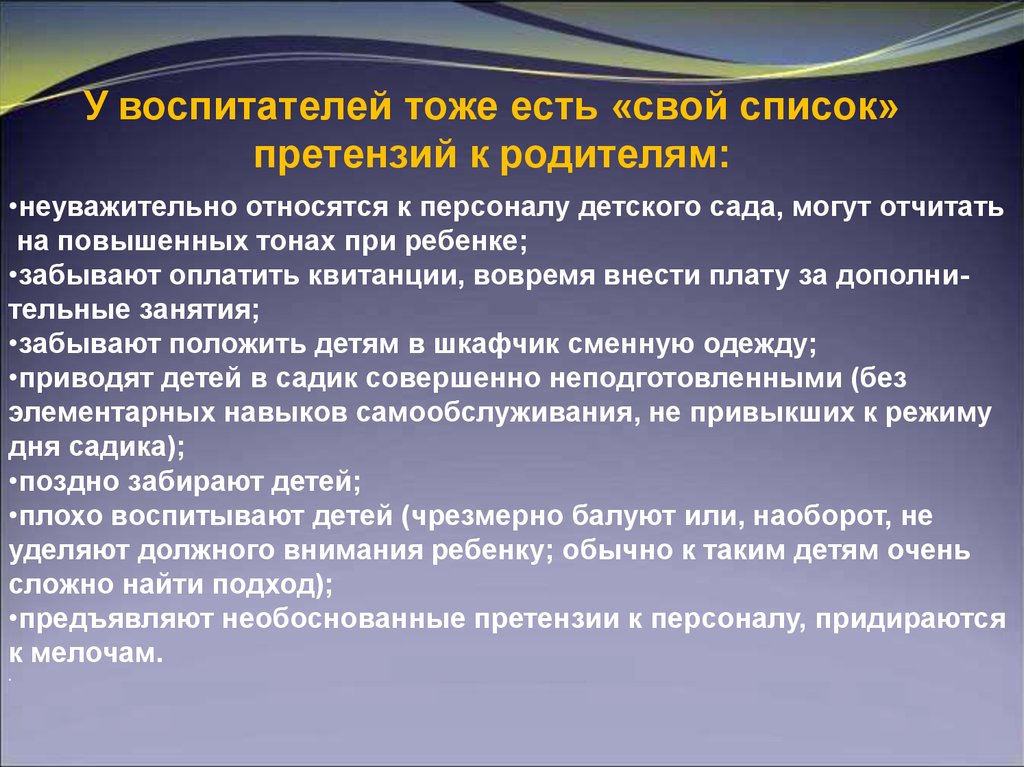 У воспитателей тоже есть «свой список» претензий к родителям:

•неуважительно относятся к персоналу детского сада, могут отчитать на повышенных тонах при ребенке;
•забывают оплатить квитанции, вовремя внести плату за дополнительные занятия;
•забывают положить детям в шкафчик сменную одежду;
•приводят детей в садик совершенно неподготовленными (без элементарных навыков самообслуживания, не привыкших к режиму дня садика);
•поздно забирают детей;
•плохо воспитывают детей (чрезмерно балуют или, наоборот, не уделяют должного внимания ребенку; обычно к таким детям очень сложно найти подход);
•предъявляют необоснованные претензии к персоналу, придираются к мелочам.